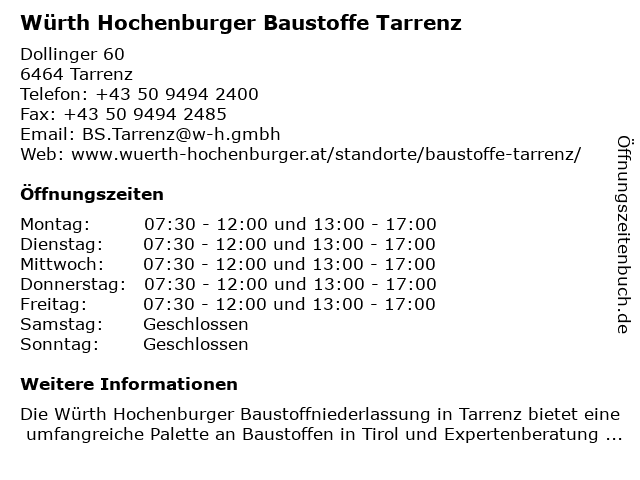 Würth Hochenburger Baustoffe Tarrenz

Dollinger 60
6464 Tarrenz
Telefon: +43 50 9494 2400
Fax: +43 50 9494 2485
Email: BS.Tarrenz@w-h.gmbh
Web: www.wuerth-hochenburger.at/standorte/baustoffe-tarrenz/

Öffnungszeiten

| | |
|---|---|
| Montag: | 07:30 - 12:00 und 13:00 - 17:00 |
| Dienstag: | 07:30 - 12:00 und 13:00 - 17:00 |
| Mittwoch: | 07:30 - 12:00 und 13:00 - 17:00 |
| Donnerstag: | 07:30 - 12:00 und 13:00 - 17:00 |
| Freitag: | 07:30 - 12:00 und 13:00 - 17:00 |
| Samstag: | Geschlossen |
| Sonntag: | Geschlossen |

Weitere Informationen

Die Würth Hochenburger Baustoffniederlassung in Tarrenz bietet eine umfangreiche Palette an Baustoffen in Tirol und Expertenberatung ...

Öffnungszeitenbuch.de